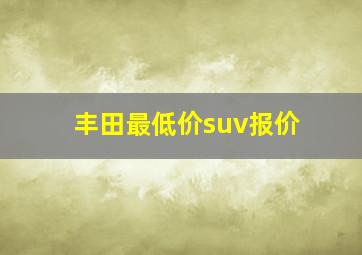 丰田最低价suv报价